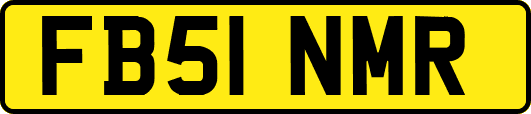 FB51 NMR